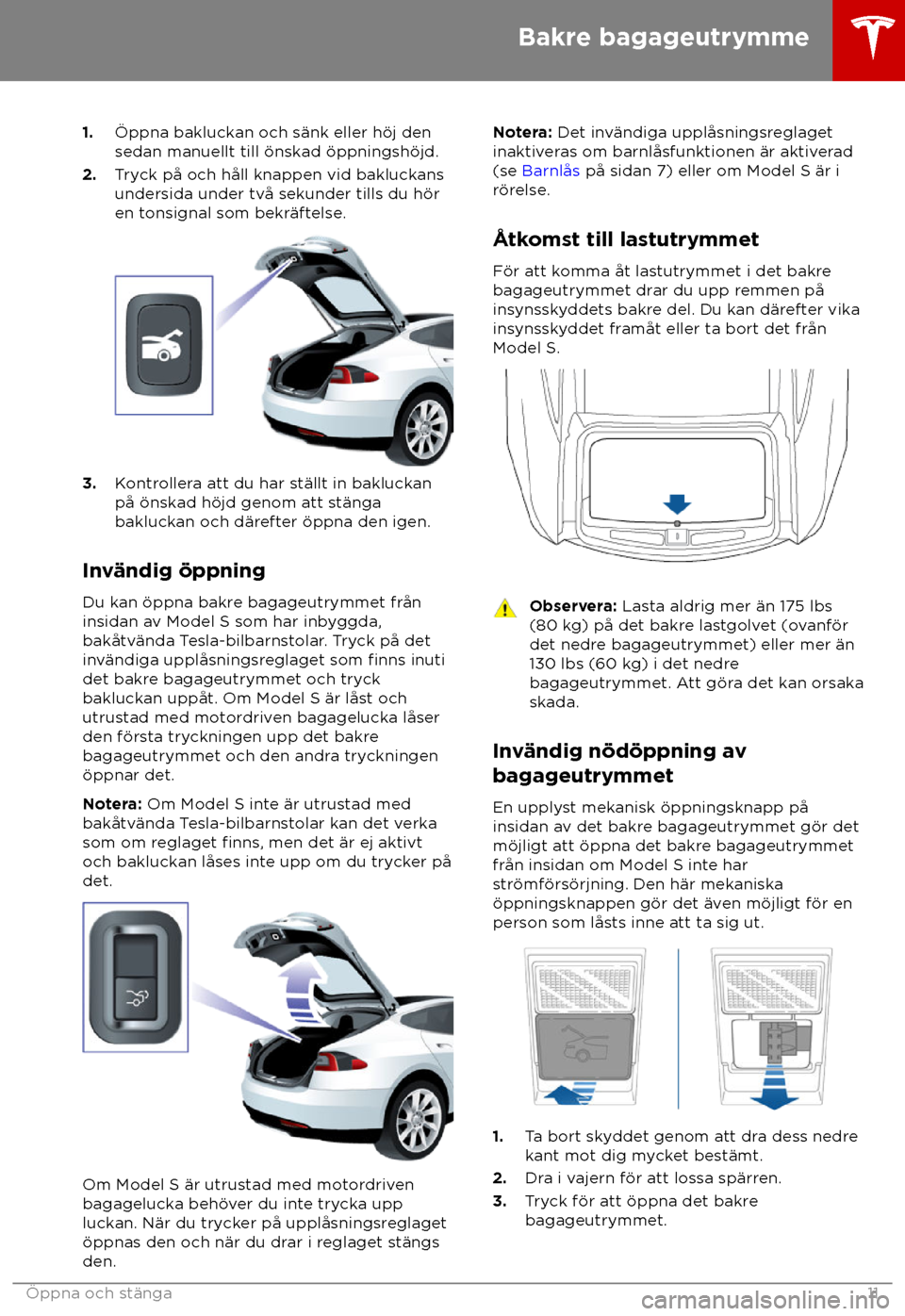 Bakre bagageutrymme

1. Öppna bakluckan och sänk eller höj den sedan manuellt till önskad öppningshöjd.

2. Tryck på och håll knappen vid bakluckans undersida under två sekunder tills du hör en tonsignal som bekräftelse.

3. Kontrollera att du har ställt in bakluckan på önskad höjd genom att stänga bakluckan och därefter öppna den igen.

Invändig öppning

Du kan öppna bakre bagageutrymmet från insidan av Model S som har inbyggda, bakåtvända Tesla-bilbarnstolar. Tryck på det invändiga upplåsningsreglaget som finns inuti det bakre bagageutrymmet och tryck bakluckan uppåt. Om Model S är låst och utrustad med motordriven bagagelucka låser den första tryckningen upp det bakre bagageutrymmet och den andra tryckningen öppnar det.

Notera: Om Model S inte är utrustad med bakåtvända Tesla-bilbarnstolar kan det verka som om reglaget finns, men det är ej aktivt och bakluckan låses inte upp om du trycker på det.

Om Model S är utrustad med motordriven bagagelucka behöver du inte trycka upp luckan. När du trycker på upplåsningsreglaget öppnas den och när du drar i reglaget stängs den.

Notera: Det invändiga upplåsningsreglaget inaktiveras om barnlåsfunktionen är aktiverad (se Barnlås på sidan 7) eller om Model S är i rörelse.

Åtkomst till lastutrymmet

För att komma åt lastutrymmet i det bakre bagageutrymmet drar du upp remmen på insynsskyddets bakre del. Du kan därefter vika insynsskyddet framåt eller ta bort det från Model S.

Observera: Lasta aldrig mer än 175 lbs (80 kg) på det bakre lastgolvet (ovanför det nedre bagageutrymmet) eller mer än 130 lbs (60 kg) i det nedre bagageutrymmet. Att göra det kan orsaka skada.

Invändig nödöppning av bagageutrymmet

En upplyst mekanisk öppningsknapp på insidan av det bakre bagageutrymmet gör det möjligt att öppna det bakre bagageutrymmet från insidan om Model S inte har strömförsörjning. Den här mekaniska öppningsknappen gör det även möjligt för en person som låsts inne att ta sig ut.

1. Ta bort skyddet genom att dra dess nedre kant mot dig mycket bestämt.

2. Dra i vajern för att lossa spärren.

3. Tryck för att öppna det bakre bagageutrymmet.

Öppna och stänga 11

carmanualsonline.info